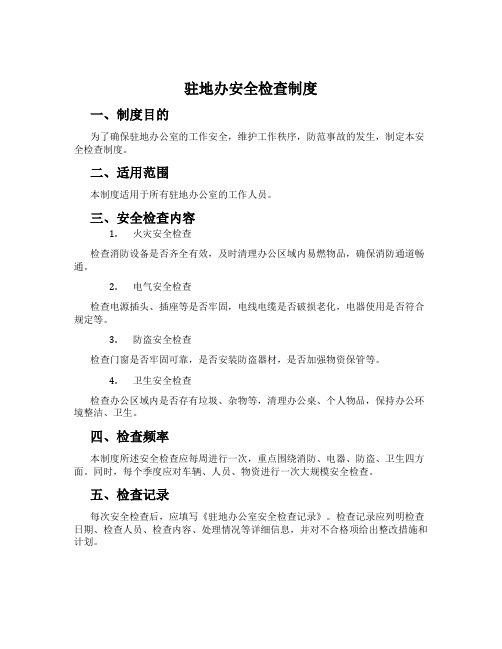 驻地办安全检查制度

一、制度目的

为了确保驻地办公室的工作安全，维护工作秩序，防范事故的发生，制定本安全检查制度。

二、适用范围

本制度适用于所有驻地办公室的工作人员。

三、安全检查内容

1. 火灾安全检查

检查消防设备是否齐全有效，及时清理办公区域内易燃物品，确保消防通道畅通。

2. 电气安全检查

检查电源插头、插座等是否牢固，电线电缆是否破损老化，电器使用是否符合规定等。

3. 防盗安全检查

检查门窗是否牢固可靠，是否安装防盗器材，是否加强物资保管等。

4. 卫生安全检查

检查办公区域内是否存有垃圾、杂物等，清理办公桌、个人物品，保持办公环境整洁、卫生。

四、检查频率

本制度所述安全检查应每周进行一次，重点围绕消防、电器、防盗、卫生四方面。同时，每个季度应对车辆、人员、物资进行一次大规模安全检查。

五、检查记录

每次安全检查后，应填写《驻地办公室安全检查记录》。检查记录应列明检查日期、检查人员、检查内容、处理情况等详细信息，并对不合格项给出整改措施和计划。